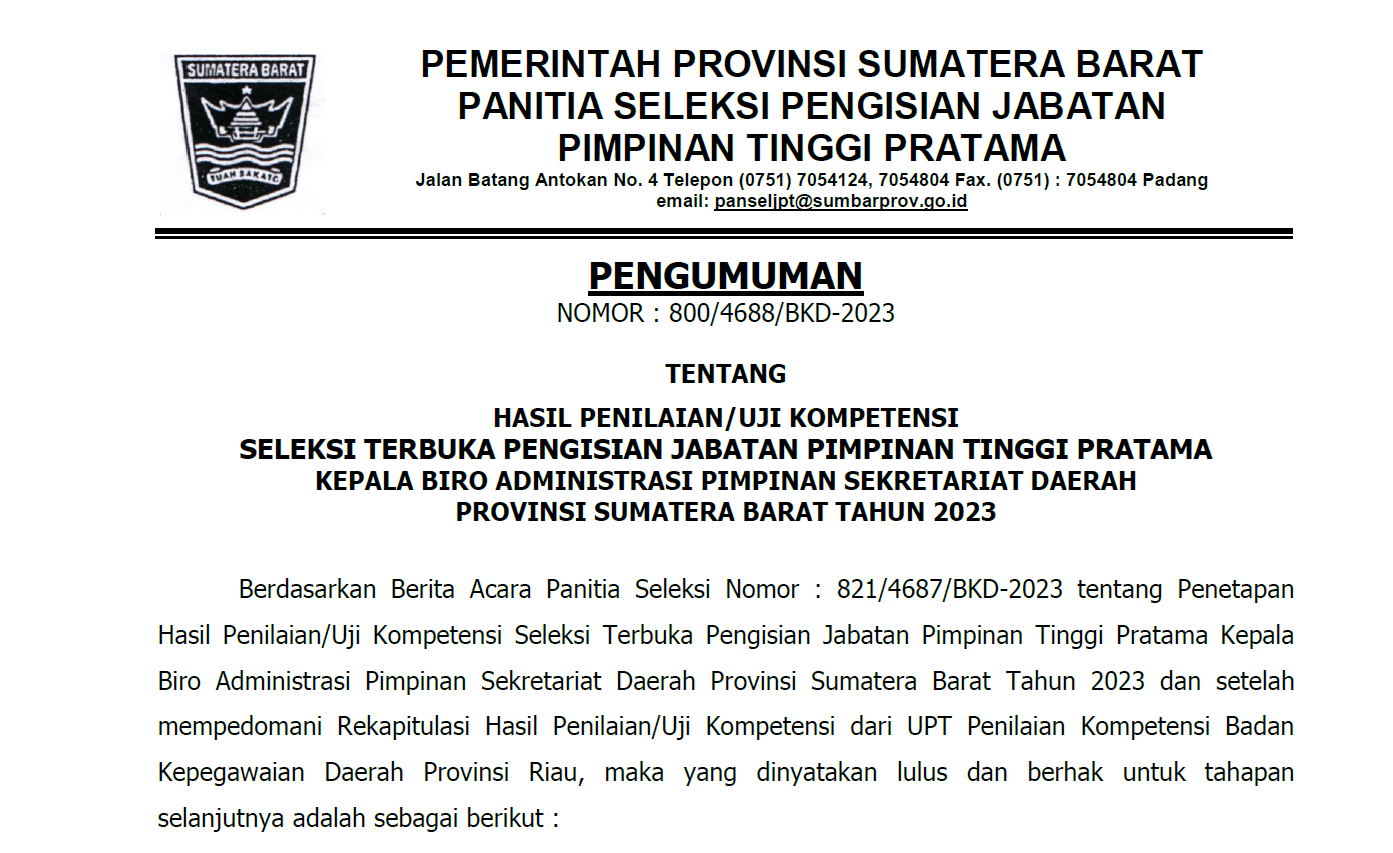 SUMATERA BARAT

TUAH SAKATO

PEMERINTAH PROVINSI SUMATERA BARAT
PANITIA SELEKSI PENGISIAN JABATAN PIMPINAN TINGGI PRATAMA
Jalan Batang Antokan No. 4 Telepon (0751) 7054124, 7054804 Fax. (0751) : 7054804 Padang
email: panseljpt@sumbarprov.go.id

PENGUMUMAN
NOMOR : 800/4688/BKD-2023

TENTANG

HASIL PENILAIAN/UJI KOMPETENSI
SELEKSI TERBUKA PENGISIAN JABATAN PIMPINAN TINGGI PRATAMA
KEPALA BIRO ADMINISTRASI PIMPINAN SEKRETARIAT DAERAH
PROVINSI SUMATERA BARAT TAHUN 2023

Berdasarkan Berita Acara Panitia Seleksi Nomor : 821/4687/BKD-2023 tentang Penetapan Hasil Penilaian/Uji Kompetensi Seleksi Terbuka Pengisian Jabatan Pimpinan Tinggi Pratama Kepala Biro Administrasi Pimpinan Sekretariat Daerah Provinsi Sumatera Barat Tahun 2023 dan setelah mempedomani Rekapitulasi Hasil Penilaian/Uji Kompetensi dari UPT Penilaian Kompetensi Badan Kepegawaian Daerah Provinsi Riau, maka yang dinyatakan lulus dan berhak untuk tahapan selanjutnya adalah sebagai berikut :